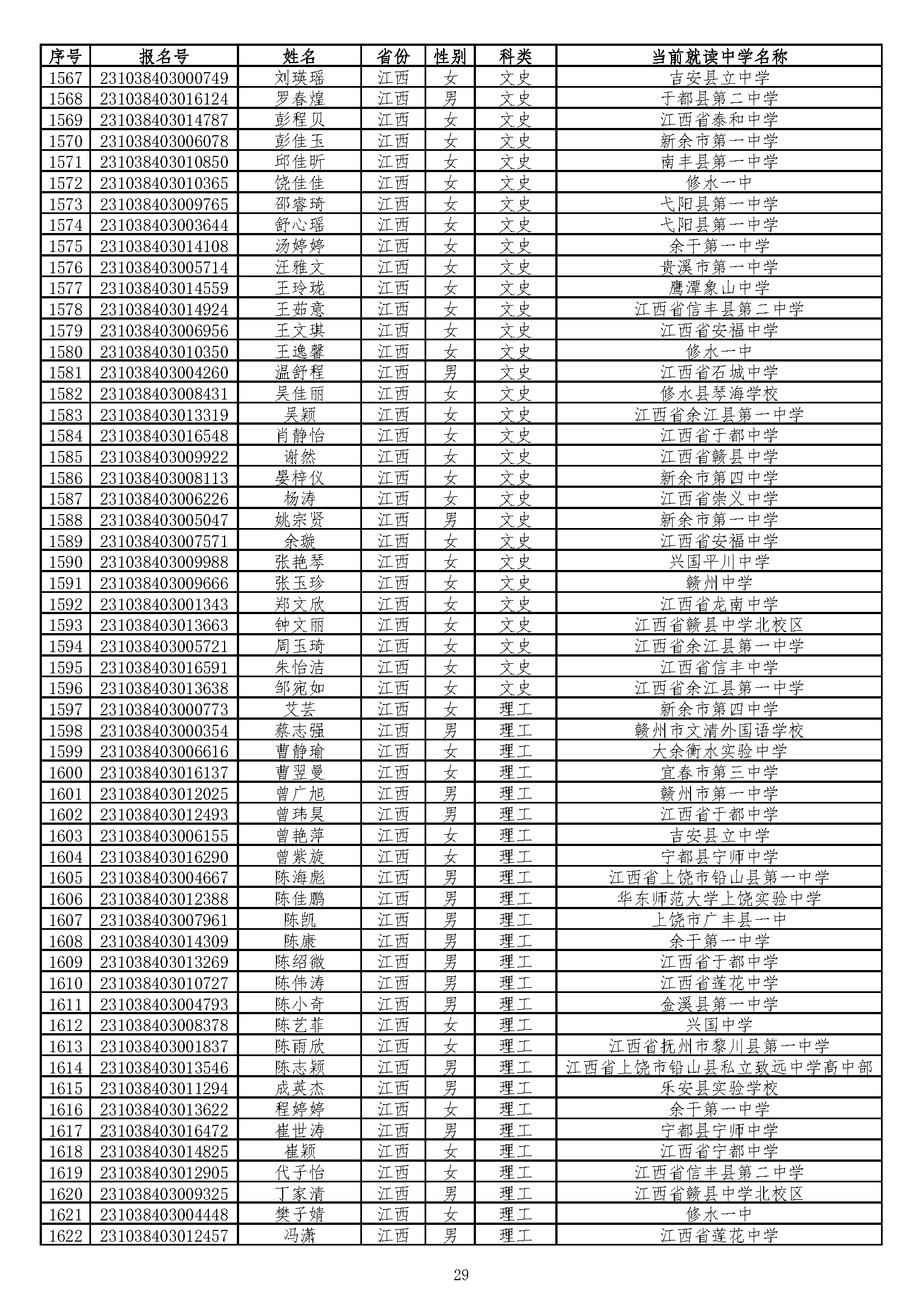 | 序号 | 报名号 | 姓名 | 省份 | 性别 | 科类 | 当前就读中学名称 |
|---|---|---|---|---|---|---|
| 1567 | 231038403000749 | 刘瑛瑶 | 江西 | 女 | 文史 | 吉安县立中学 |
| 1568 | 231038403016124 | 罗春煌 | 江西 | 男 | 文史 | 于都县第二中学 |
| 1569 | 231038403014787 | 彭程贝 | 江西 | 女 | 文史 | 江西省泰和中学 |
| 1570 | 231038403006078 | 彭佳玉 | 江西 | 女 | 文史 | 新余市第一中学 |
| 1571 | 231038403010850 | 邱佳昕 | 江西 | 女 | 文史 | 南丰县第一中学 |
| 1572 | 231038403010365 | 饶佳佳 | 江西 | 女 | 文史 | 修水一中 |
| 1573 | 231038403009765 | 邵睿琦 | 江西 | 女 | 文史 | 弋阳县第一中学 |
| 1574 | 231038403003644 | 舒心瑶 | 江西 | 女 | 文史 | 弋阳县第一中学 |
| 1575 | 231038403014108 | 汤婷婷 | 江西 | 女 | 文史 | 余干第一中学 |
| 1576 | 231038403005714 | 汪雅文 | 江西 | 女 | 文史 | 贵溪市第一中学 |
| 1577 | 231038403014559 | 王玲珑 | 江西 | 女 | 文史 | 鹰潭象山中学 |
| 1578 | 231038403014924 | 王茹意 | 江西 | 女 | 文史 | 江西省信丰县第二中学 |
| 1579 | 231038403006956 | 王文琪 | 江西 | 女 | 文史 | 江西省安福中学 |
| 1580 | 231038403010350 | 王逸馨 | 江西 | 女 | 文史 | 修水一中 |
| 1581 | 231038403004260 | 温舒程 | 江西 | 男 | 文史 | 江西省石城中学 |
| 1582 | 231038403008431 | 吴佳丽 | 江西 | 女 | 文史 | 修水县琴海学校 |
| 1583 | 231038403013319 | 吴颖 | 江西 | 女 | 文史 | 江西省余江县第一中学 |
| 1584 | 231038403016548 | 肖静怡 | 江西 | 女 | 文史 | 江西省于都中学 |
| 1585 | 231038403009922 | 谢然 | 江西 | 女 | 文史 | 江西省赣县中学 |
| 1586 | 231038403008113 | 晏梓仪 | 江西 | 女 | 文史 | 新余市第四中学 |
| 1587 | 231038403006226 | 杨涛 | 江西 | 女 | 文史 | 江西省崇义中学 |
| 1588 | 231038403005047 | 姚宗贤 | 江西 | 男 | 文史 | 新余市第一中学 |
| 1589 | 231038403007571 | 余璇 | 江西 | 女 | 文史 | 江西省安福中学 |
| 1590 | 231038403009988 | 张艳琴 | 江西 | 女 | 文史 | 兴国平川中学 |
| 1591 | 231038403009666 | 张玉珍 | 江西 | 女 | 文史 | 赣州中学 |
| 1592 | 231038403001343 | 郑文欣 | 江西 | 女 | 文史 | 江西省龙南中学 |
| 1593 | 231038403013663 | 钟文丽 | 江西 | 女 | 文史 | 江西省赣县中学北校区 |
| 1594 | 231038403005721 | 周玉琦 | 江西 | 女 | 文史 | 江西省余江县第一中学 |
| 1595 | 231038403016591 | 朱怡洁 | 江西 | 女 | 文史 | 江西省信丰中学 |
| 1596 | 231038403013638 | 邹宛如 | 江西 | 女 | 文史 | 江西省余江县第一中学 |
| 1597 | 231038403000773 | 艾芸 | 江西 | 女 | 理工 | 新余市第四中学 |
| 1598 | 231038403000354 | 蔡志强 | 江西 | 男 | 理工 | 赣州市文清外国语学校 |
| 1599 | 231038403006616 | 曹静瑜 | 江西 | 女 | 理工 | 大余衡水实验中学 |
| 1600 | 231038403016137 | 曹翌曼 | 江西 | 女 | 理工 | 宜春市第三中学 |
| 1601 | 231038403012025 | 曾广旭 | 江西 | 男 | 理工 | 赣州市第一中学 |
| 1602 | 231038403012493 | 曾玮昊 | 江西 | 男 | 理工 | 江西省于都中学 |
| 1603 | 231038403006155 | 曾艳萍 | 江西 | 女 | 理工 | 吉安县立中学 |
| 1604 | 231038403016290 | 曾紫旋 | 江西 | 女 | 理工 | 宁都县宁师中学 |
| 1605 | 231038403004667 | 陈海彪 | 江西 | 男 | 理工 | 江西省上饶市铅山县第一中学 |
| 1606 | 231038403012388 | 陈佳鹏 | 江西 | 男 | 理工 | 华东师范大学上饶实验中学 |
| 1607 | 231038403007961 | 陈凯 | 江西 | 男 | 理工 | 上饶市广丰县一中 |
| 1608 | 231038403014309 | 陈康 | 江西 | 男 | 理工 | 余干第一中学 |
| 1609 | 231038403013269 | 陈绍微 | 江西 | 男 | 理工 | 江西省于都中学 |
| 1610 | 231038403010727 | 陈伟涛 | 江西 | 男 | 理工 | 江西省莲花中学 |
| 1611 | 231038403004793 | 陈小奇 | 江西 | 男 | 理工 | 金溪县第一中学 |
| 1612 | 231038403008378 | 陈艺菲 | 江西 | 女 | 理工 | 兴国中学 |
| 1613 | 231038403001837 | 陈雨欣 | 江西 | 女 | 理工 | 江西省抚州市黎川县第一中学 |
| 1614 | 231038403013546 | 陈志颖 | 江西 | 男 | 理工 | 江西省上饶市铅山县私立致远中学高中部 |
| 1615 | 231038403011294 | 成英杰 | 江西 | 男 | 理工 | 乐安县实验学校 |
| 1616 | 231038403013622 | 程婷婷 | 江西 | 女 | 理工 | 余干第一中学 |
| 1617 | 231038403016472 | 崔世涛 | 江西 | 男 | 理工 | 宁都县宁师中学 |
| 1618 | 231038403014825 | 崔颖 | 江西 | 女 | 理工 | 江西省宁都中学 |
| 1619 | 231038403012905 | 代子怡 | 江西 | 女 | 理工 | 江西省信丰县第二中学 |
| 1620 | 231038403009325 | 丁家清 | 江西 | 男 | 理工 | 江西省赣县中学北校区 |
| 1621 | 231038403004448 | 樊子婧 | 江西 | 女 | 理工 | 修水一中 |
| 1622 | 231038403012457 | 冯潇 | 江西 | 男 | 理工 | 江西省莲花中学 |

29